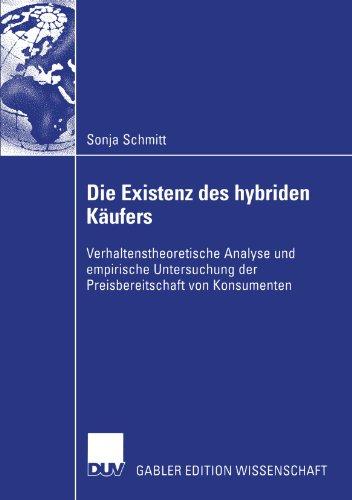 Sonja Schmitt

Die Existenz des hybriden Käufers

Verhaltenstheoretische Analyse und empirische Untersuchung der Preisbereitschaft von Konsumenten

DUV GABLER EDITION WISSENSCHAFT